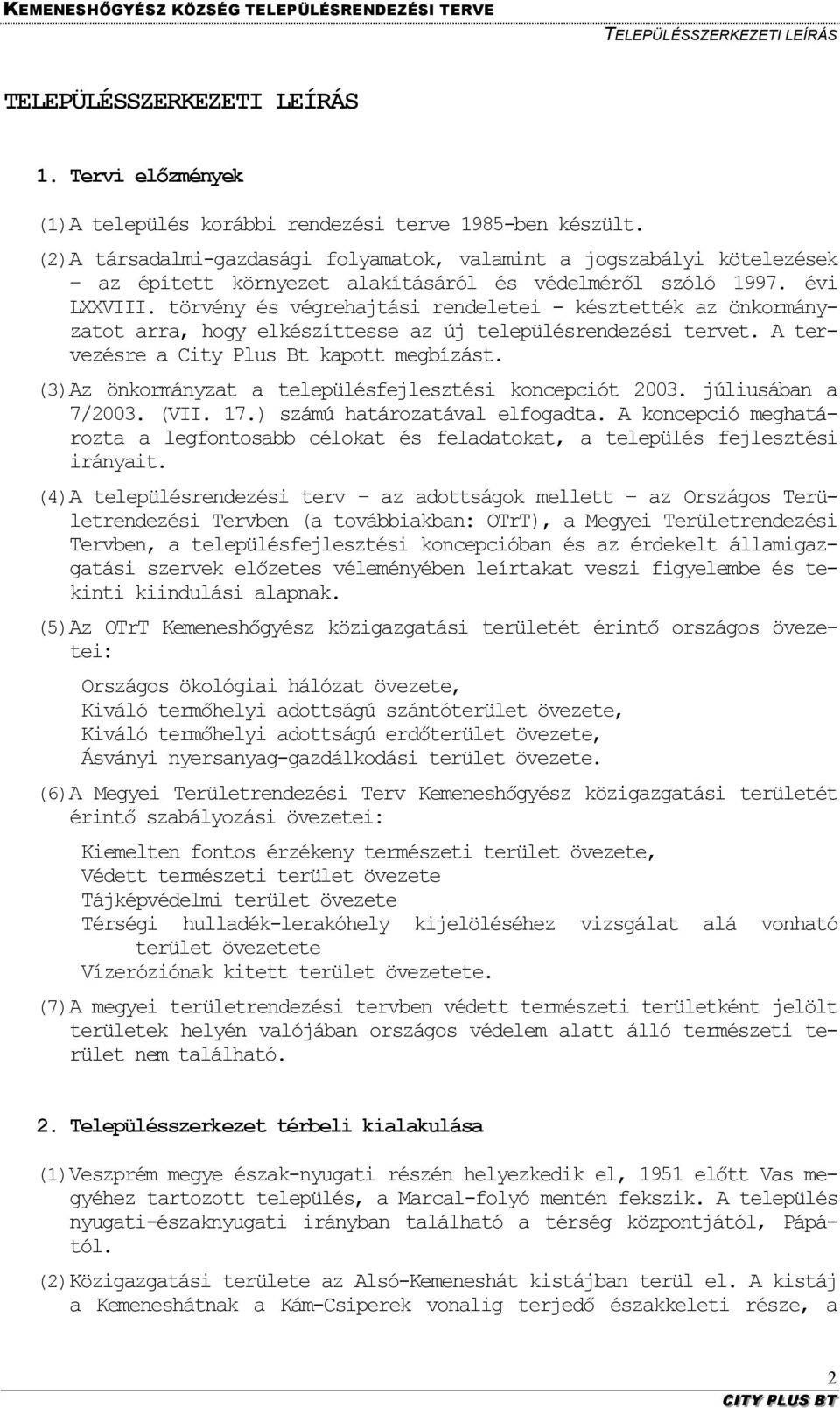 KEMENESHŐGYÉSZ KÖZSÉG TELEPÜLÉSRENDEZÉSI TERVE
TELEPÜLÉSSZERKEZETI LEÍRÁS

TELEPÜLÉSSZERKEZETI LEÍRÁS

1. Tervi előzmények

(1) A település korábbi rendezési terve 1985-ben készült.

(2) A társadalmi-gazdasági folyamatok, valamint a jogszabályi kötelezések – az épített környezet alakításáról és védelméről szóló 1997. évi LXXVIII. törvény és végrehajtási rendeletei - késztették az önkormányzatot arra, hogy elkészíttesse az új településrendezési tervet. A tervezésre a City Plus Bt kapott megbízást.

(3) Az önkormányzat a településfejlesztési koncepciót 2003. júliusában a 7/2003. (VII. 17.) számú határozatával elfogadta. A koncepció meghatározta a legfontosabb célokat és feladatokat, a település fejlesztési irányait.

(4) A településrendezési terv – az adottságok mellett – az Országos Területrendezési Tervben (a továbbiakban: OTrT), a Megyei Területrendezési Tervben, a településfejlesztési koncepcióban és az érdekelt államigazgatási szervek előzetes véleményében leírtakat veszi figyelembe és tekinti kiindulási alapnak.

(5) Az OTrT Kemeneshőgyész közigazgatási területét érintő országos övezetei:

Országos ökológiai hálózat övezete,
Kiváló termőhelyi adottságú szántóterület övezete,
Kiváló termőhelyi adottságú erdőterület övezete,
Ásványi nyersanyag-gazdálkodási terület övezete.

(6) A Megyei Területrendezési Terv Kemeneshőgyész közigazgatási területét érintő szabályozási övezetei:

Kiemelten fontos érzékeny természeti terület övezete,
Védett természeti terület övezete
Tájképvédelmi terület övezete
Térségi hulladék-lerakóhely kijelöléséhez vizsgálat alá vonható terület övezetete
Vízeróziónak kitett terület övezetete.

(7) A megyei területrendezési tervben védett természeti területként jelölt területek helyén valójában országos védelem alatt álló természeti terület nem található.

2. Településszerkezet térbeli kialakulása

(1) Veszprém megye észak-nyugati részén helyezkedik el, 1951 előtt Vas megyéhez tartozott település, a Marcal-folyó mentén fekszik. A település nyugati-északnyugati irányban található a térség központjától, Pápától.

(2) Közigazgatási területe az Alsó-Kemeneshát kistájban terül el. A kistáj a Kemeneshátnak a Kám-Csiperek vonalig terjedő északkeleti része, a

2
CITY PLUS BT